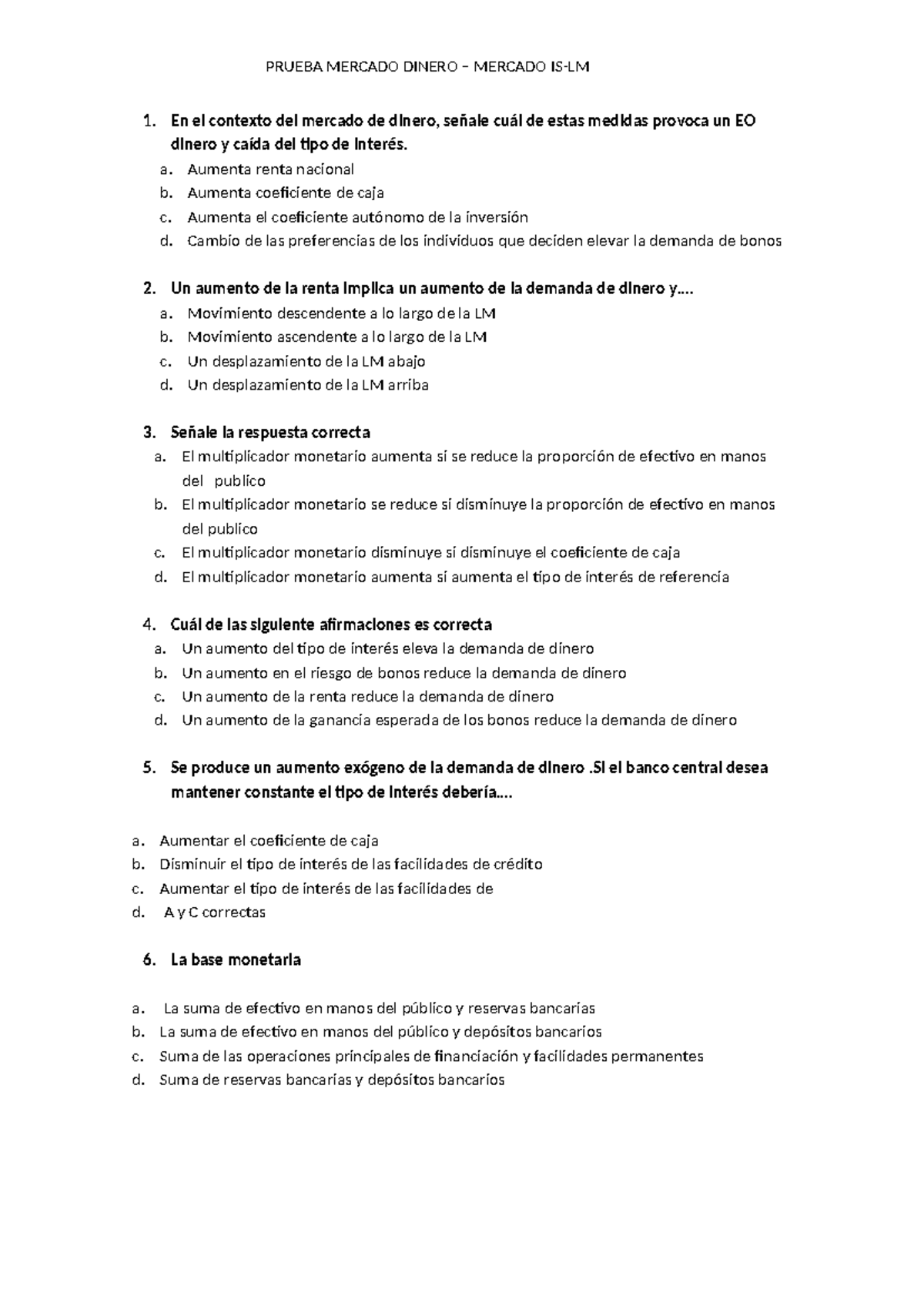 PRUEBA MERCADO DINERO – MERCADO IS-LM

1. En el contexto del mercado de dinero, señale cuál de estas medidas provoca un EO dinero y caída del tipo de interés.
a. Aumenta renta nacional
b. Aumenta coeficiente de caja
c. Aumenta el coeficiente autónomo de la inversión
d. Cambio de las preferencias de los individuos que deciden elevar la demanda de bonos

2. Un aumento de la renta implica un aumento de la demanda de dinero y….
a. Movimiento descendente a lo largo de la LM
b. Movimiento ascendente a lo largo de la LM
c. Un desplazamiento de la LM abajo
d. Un desplazamiento de la LM arriba

3. Señale la respuesta correcta
a. El multiplicador monetario aumenta si se reduce la proporción de efectivo en manos del publico
b. El multiplicador monetario se reduce si disminuye la proporción de efectivo en manos del publico
c. El multiplicador monetario disminuye si disminuye el coeficiente de caja
d. El multiplicador monetario aumenta si aumenta el tipo de interés de referencia

4. Cuál de las siguiente afirmaciones es correcta
a. Un aumento del tipo de interés eleva la demanda de dinero
b. Un aumento en el riesgo de bonos reduce la demanda de dinero
c. Un aumento de la renta reduce la demanda de dinero
d. Un aumento de la ganancia esperada de los bonos reduce la demanda de dinero

5. Se produce un aumento exógeno de la demanda de dinero .Si el banco central desea mantener constante el tipo de interés debería….

a. Aumentar el coeficiente de caja
b. Disminuir el tipo de interés de las facilidades de crédito
c. Aumentar el tipo de interés de las facilidades de
d. A y C correctas

6. La base monetaria

a. La suma de efectivo en manos del público y reservas bancarias
b. La suma de efectivo en manos del público y depósitos bancarios
c. Suma de las operaciones principales de financiación y facilidades permanentes
d. Suma de reservas bancarias y depósitos bancarios